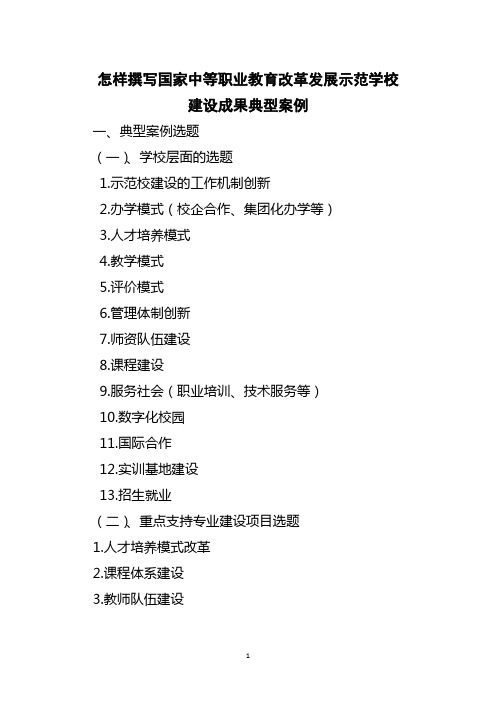 怎样撰写国家中等职业教育改革发展示范学校建设成果典型案例

一、典型案例选题

（一）、学校层面的选题

1.示范校建设的工作机制创新

2.办学模式（校企合作、集团化办学等）

3.人才培养模式

4.教学模式

5.评价模式

6.管理体制创新

7.师资队伍建设

8.课程建设

9.服务社会（职业培训、技术服务等）

10.数字化校园

11.国际合作

12.实训基地建设

13.招生就业

（二）、重点支持专业建设项目选题

1.人才培养模式改革

2.课程体系建设

3.教师队伍建设

1